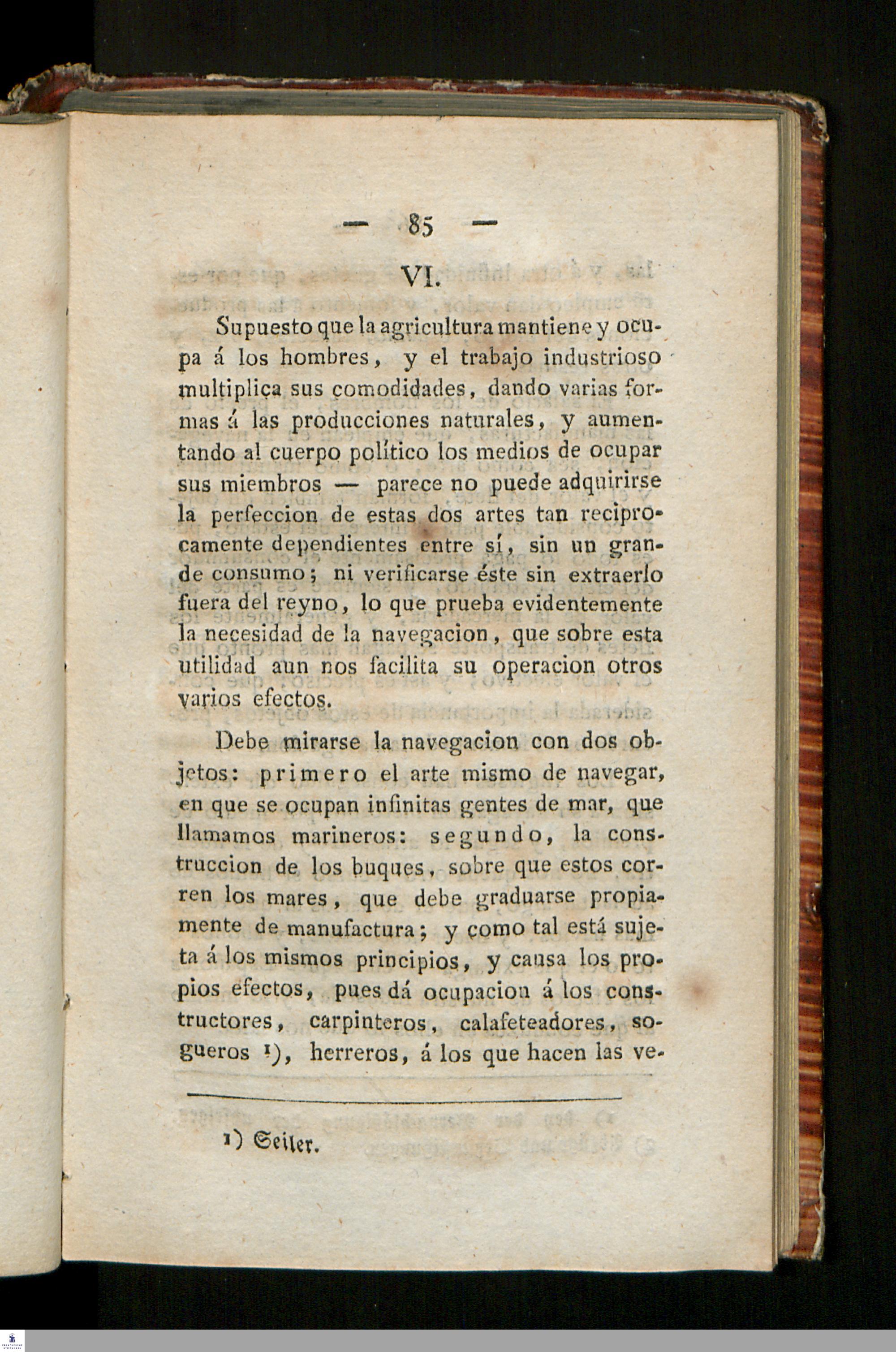 — 85 —

VI.

Supuesto que la agricultura mantiene y ocupa á los hombres, y el trabajo industrioso multiplica sus comodidades, dando varias formas á las producciones naturales, y aumentando al cuerpo político los medios de ocupar sus miembros — parece no puede adquirirse la perfeccion de estas dos artes tan reciprocamente dependientes entre sí, sin un grande consumo; ni verificarse éste sin extraerlo fuera del reyno, lo que prueba evidentemente la necesidad de la navegacion, que sobre esta utilidad aun nos facilita su operacion otros varios efectos.

Debe mirarse la navegacion con dos objetos: primero el arte mismo de navegar, en que se ocupan infinitas gentes de mar, que llamamos marineros: segundo, la construccion de los buques, sobre que estos corren los mares, que debe graduarse propiamente de manufactura; y como tal está sujeta á los mismos principios, y causa los propios efectos, pues dá ocupacion á los constructores, carpinteros, calafeteadores, sogueros ¹), herreros, á los que hacen las ve-

1) Seiler.